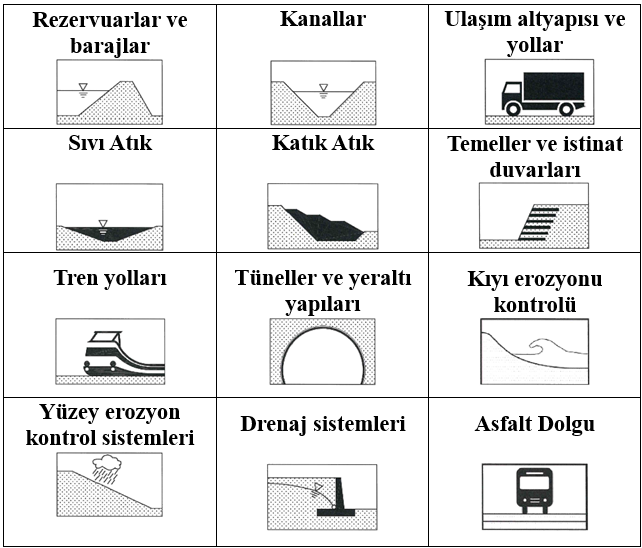 | Rezervuarlar ve barajlar | Kanallar | Ulaşım altyapısı ve yollar |
|---|---|---|
| Sıvı Atık | Katık Atık | Temeller ve istinat duvarları |
| Tren yolları | Tüneller ve yeraltı yapıları | Kıyı erozyonu kontrolü |
| Yüzey erozyon kontrol sistemleri | Drenaj sistemleri | Asfalt Dolgu |